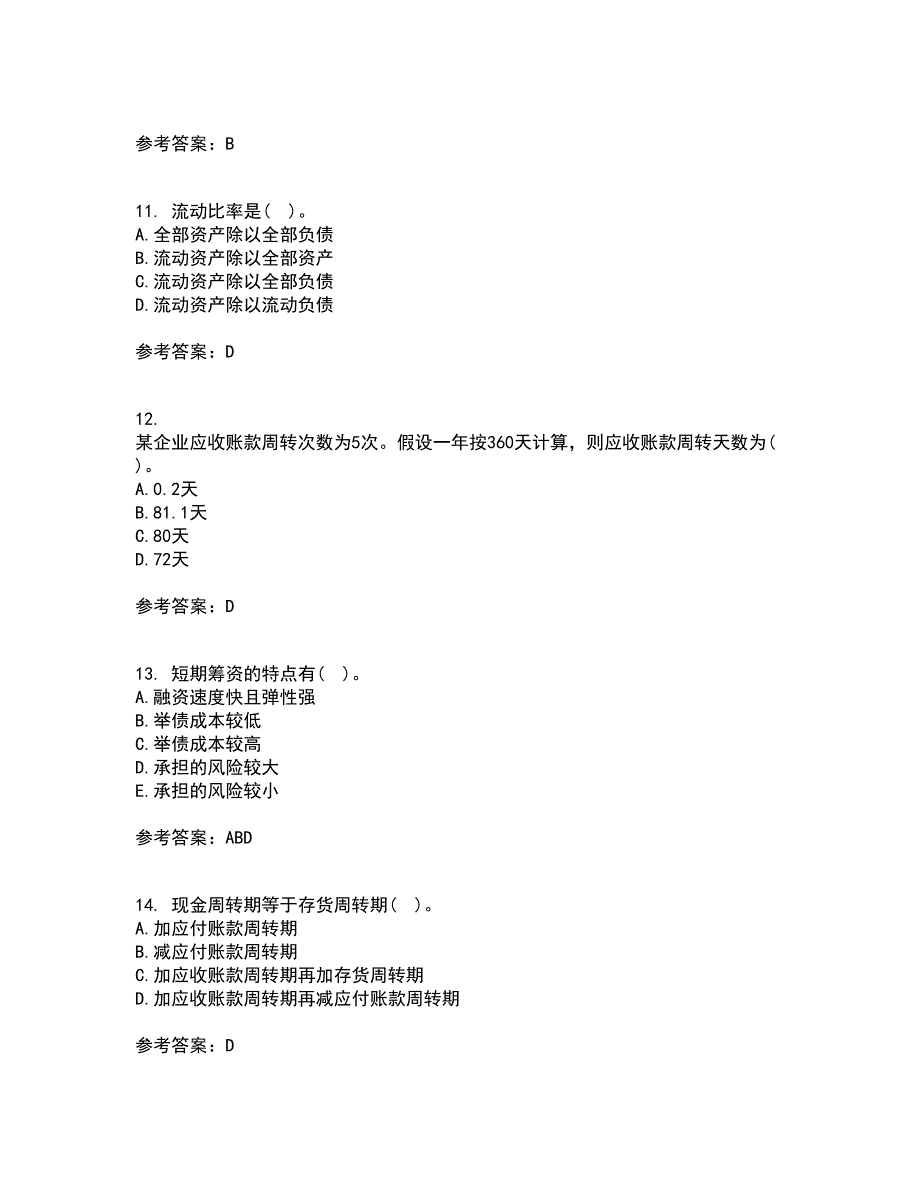 参考答案：B

11. 流动比率是（ ）。
A.全部资产除以全部负债
B.流动资产除以全部资产
C.流动资产除以全部负债
D.流动资产除以流动负债

参考答案：D

12.
某企业应收账款周转次数为5次。假设一年按360天计算，则应收账款周转天数为（ ）。
A.0.2天
B.81.1天
C.80天
D.72天

参考答案：D

13. 短期筹资的特点有（ ）。
A.融资速度快且弹性强
B.举债成本较低
C.举债成本较高
D.承担的风险较大
E.承担的风险较小

参考答案：ABD

14. 现金周转期等于存货周转期（ ）。
A.加应付账款周转期
B.减应付账款周转期
C.加应收账款周转期再加存货周转期
D.加应收账款周转期再减应付账款周转期

参考答案：D